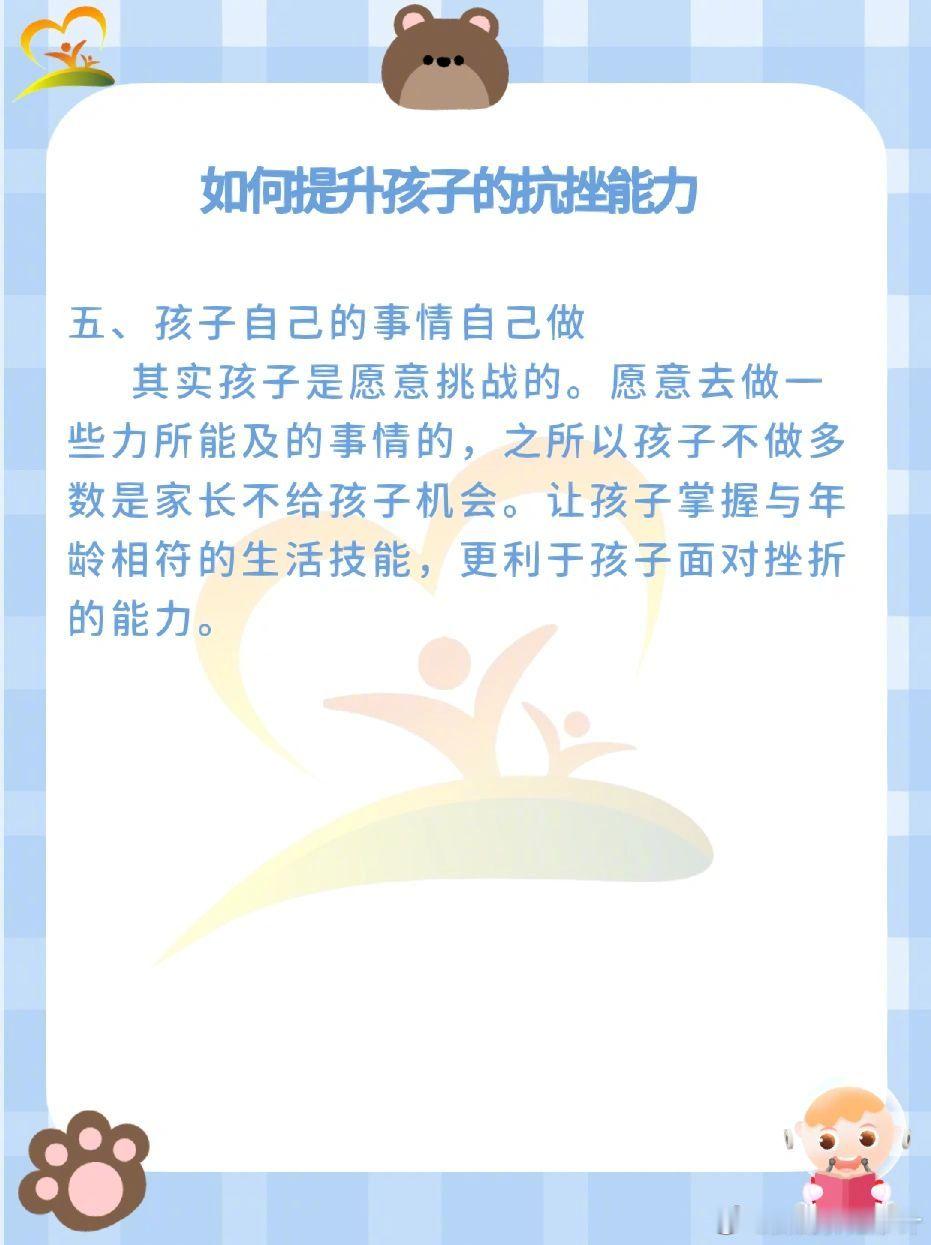 如何提升孩子的抗挫能力

五、孩子自己的事情自己做

其实孩子是愿意挑战的。愿意去做一些力所能及的事情的，之所以孩子不做多数是家长不给孩子机会。让孩子掌握与年龄相符的生活技能，更利于孩子面对挫折的能力。